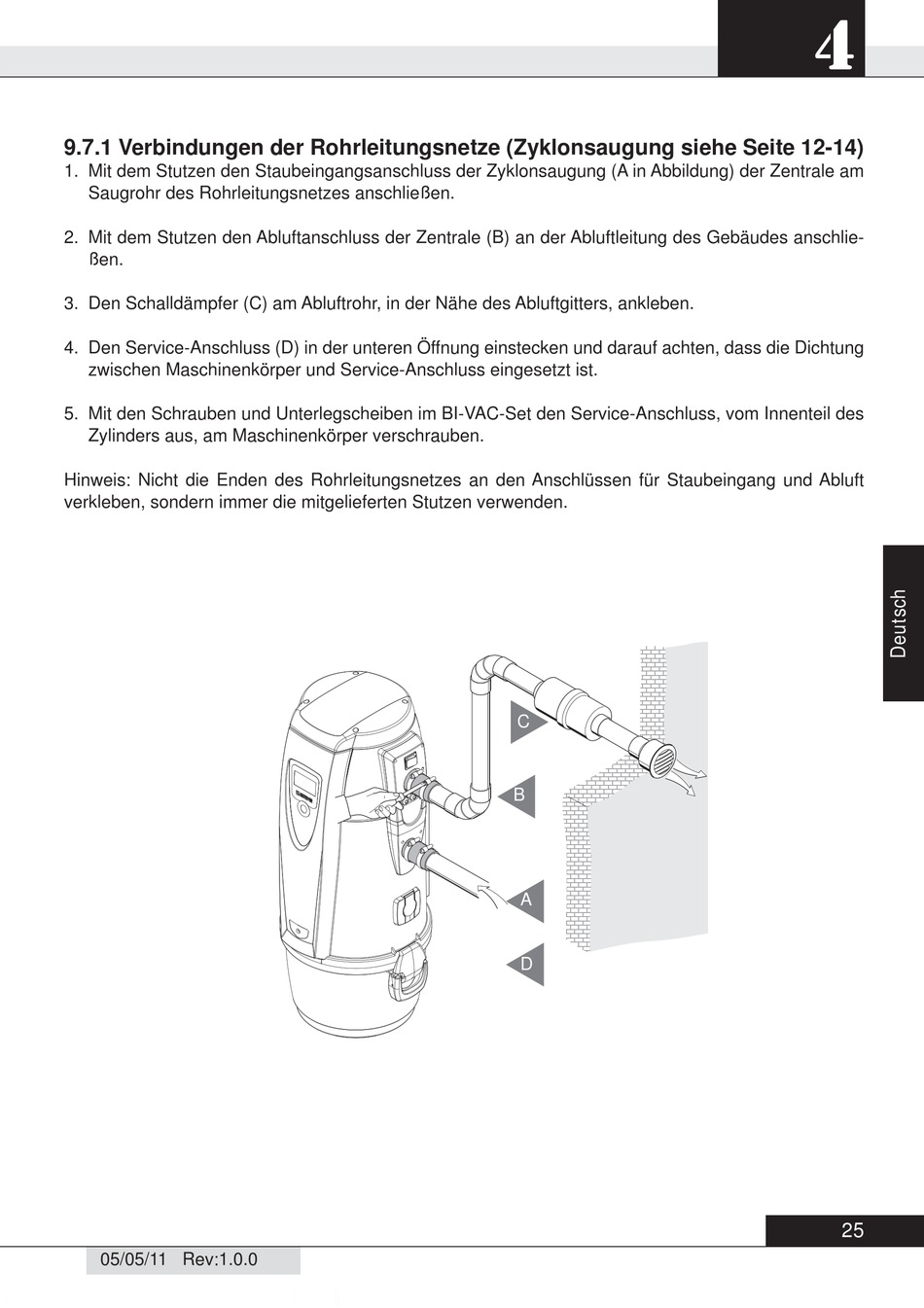 4

9.7.1 Verbindungen der Rohrleitungsnetze (Zyklonsaugung siehe Seite 12-14)

1. Mit dem Stutzen den Staubeingangsanschluss der Zyklonsaugung (A in Abbildung) der Zentrale am Saugrohr des Rohrleitungsnetzes anschließen.

2. Mit dem Stutzen den Abluftanschluss der Zentrale (B) an der Abluftleitung des Gebäudes anschließen.

3. Den Schalldämpfer (C) am Abluftrohr, in der Nähe des Abluftgitters, ankleben.

4. Den Service-Anschluss (D) in der unteren Öffnung einstecken und darauf achten, dass die Dichtung zwischen Maschinenkörper und Service-Anschluss eingesetzt ist.

5. Mit den Schrauben und Unterlegscheiben im BI-VAC-Set den Service-Anschluss, vom Innenteil des Zylinders aus, am Maschinenkörper verschrauben.

Hinweis: Nicht die Enden des Rohrleitungsnetzes an den Anschlüssen für Staubeingang und Abluft verkleben, sondern immer die mitgelieferten Stutzen verwenden.

Deutsch

C
B
A
D

25

05/05/11 Rev:1.0.0